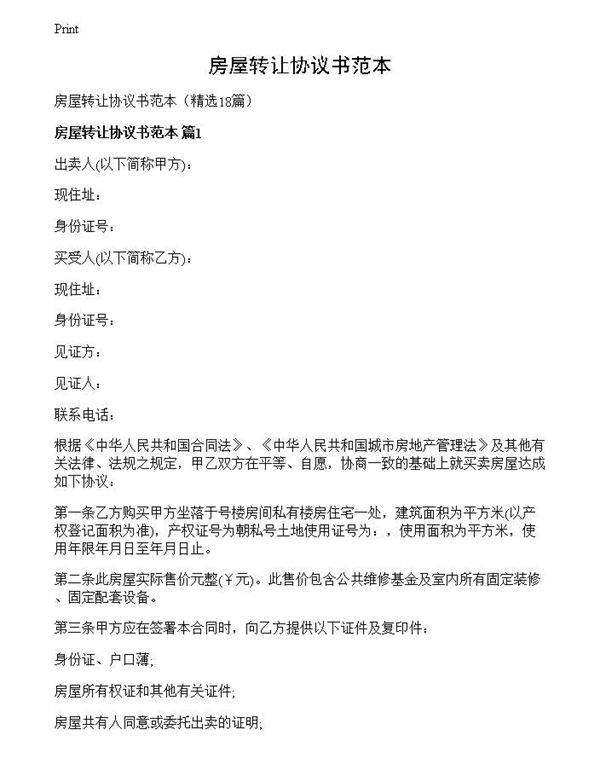 Print

房屋转让协议书范本

房屋转让协议书范本（精选18篇）

房屋转让协议书范本 篇1

出卖人(以下简称甲方)：

现住址：

身份证号：

买受人(以下简称乙方)：

现住址：

身份证号：

见证方：

见证人：

联系电话：

根据《中华人民共和国合同法》、《中华人民共和国城市房地产管理法》及其他有关法律、法规之规定，甲乙双方在平等、自愿，协商一致的基础上就买卖房屋达成如下协议：

第一条乙方购买甲方坐落于号楼房间私有楼房住宅一处，建筑面积为平方米(以产权登记面积为准)，产权证号为朝私号土地使用证号为：，使用面积为平方米，使用年限年月日至年月日止。

第二条此房屋实际售价元整(￥元)。此售价包含公共维修基金及室内所有固定装修、固定配套设备。

第三条甲方应在签署本合同时，向乙方提供以下证件及复印件：

身份证、户口薄;

房屋所有权证和其他有关证件;

房屋共有人同意或委托出卖的证明;